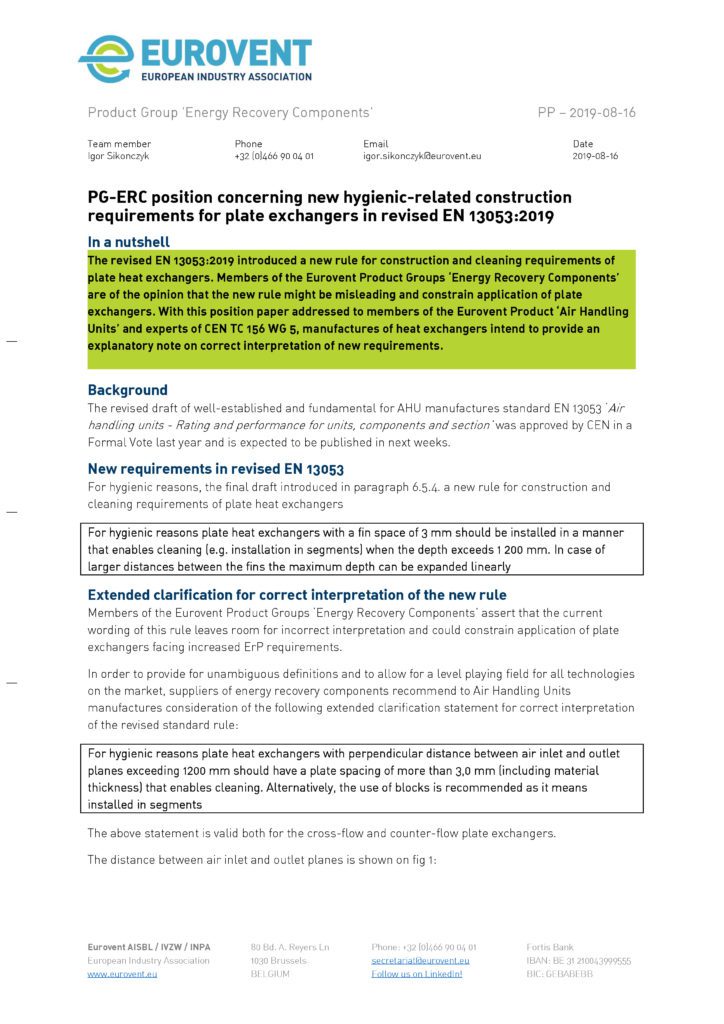 EUROVENT
EUROPEAN INDUSTRY ASSOCIATION

Product Group 'Energy Recovery Components' PP – 2019-08-16

| Team member | Phone | Email | Date |
|---|---|---|---|
| Igor Sikonczyk | +32 (0)466 90 04 01 | igor.sikonczyk@eurovent.eu | 2019-08-16 |

PG-ERC position concerning new hygienic-related construction requirements for plate exchangers in revised EN 13053:2019

In a nutshell

The revised EN 13053:2019 introduced a new rule for construction and cleaning requirements of plate heat exchangers. Members of the Eurovent Product Groups 'Energy Recovery Components' are of the opinion that the new rule might be misleading and constrain application of plate exchangers. With this position paper addressed to members of the Eurovent Product 'Air Handling Units' and experts of CEN TC 156 WG 5, manufactures of heat exchangers intend to provide an explanatory note on correct interpretation of new requirements.

Background

The revised draft of well-established and fundamental for AHU manufactures standard EN 13053 'Air handling units - Rating and performance for units, components and section' was approved by CEN in a Formal Vote last year and is expected to be published in next weeks.

New requirements in revised EN 13053

For hygienic reasons, the final draft introduced in paragraph 6.5.4. a new rule for construction and cleaning requirements of plate heat exchangers

For hygienic reasons plate heat exchangers with a fin space of 3 mm should be installed in a manner that enables cleaning (e.g. installation in segments) when the depth exceeds 1 200 mm. In case of larger distances between the fins the maximum depth can be expanded linearly

Extended clarification for correct interpretation of the new rule

Members of the Eurovent Product Groups 'Energy Recovery Components' assert that the current wording of this rule leaves room for incorrect interpretation and could constrain application of plate exchangers facing increased ErP requirements.

In order to provide for unambiguous definitions and to allow for a level playing field for all technologies on the market, suppliers of energy recovery components recommend to Air Handling Units manufactures consideration of the following extended clarification statement for correct interpretation of the revised standard rule:

For hygienic reasons plate heat exchangers with perpendicular distance between air inlet and outlet planes exceeding 1200 mm should have a plate spacing of more than 3,0 mm (including material thickness) that enables cleaning. Alternatively, the use of blocks is recommended as it means installed in segments

The above statement is valid both for the cross-flow and counter-flow plate exchangers.

The distance between air inlet and outlet planes is shown on fig 1:

Eurovent AISBL / IVZW / INPA
European Industry Association
www.eurovent.eu

80 Bd. A. Reyers Ln
1030 Brussels
BELGIUM

Phone: +32 (0)466 90 04 01
secretariat@eurovent.eu
Follow us on LinkedIn!

Fortis Bank
IBAN: BE 31 210043999555
BIC: GEBABEBB